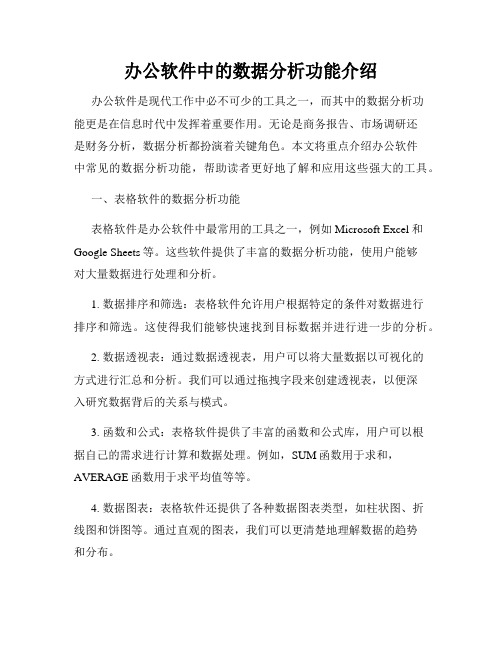 办公软件中的数据分析功能介绍

办公软件是现代工作中必不可少的工具之一，而其中的数据分析功能更是在信息时代中发挥着重要作用。无论是商务报告、市场调研还是财务分析，数据分析都扮演着关键角色。本文将重点介绍办公软件中常见的数据分析功能，帮助读者更好地了解和应用这些强大的工具。

一、表格软件的数据分析功能

表格软件是办公软件中最常用的工具之一，例如 Microsoft Excel 和 Google Sheets 等。这些软件提供了丰富的数据分析功能，使用户能够对大量数据进行处理和分析。

1. 数据排序和筛选：表格软件允许用户根据特定的条件对数据进行排序和筛选。这使得我们能够快速找到目标数据并进行进一步的分析。

2. 数据透视表：通过数据透视表，用户可以将大量数据以可视化的方式进行汇总和分析。我们可以通过拖拽字段来创建透视表，以便深入研究数据背后的关系与模式。

3. 函数和公式：表格软件提供了丰富的函数和公式库，用户可以根据自己的需求进行计算和数据处理。例如，SUM 函数用于求和，AVERAGE 函数用于求平均值等等。

4. 数据图表：表格软件还提供了各种数据图表类型，如柱状图、折线图和饼图等。通过直观的图表，我们可以更清楚地理解数据的趋势和分布。